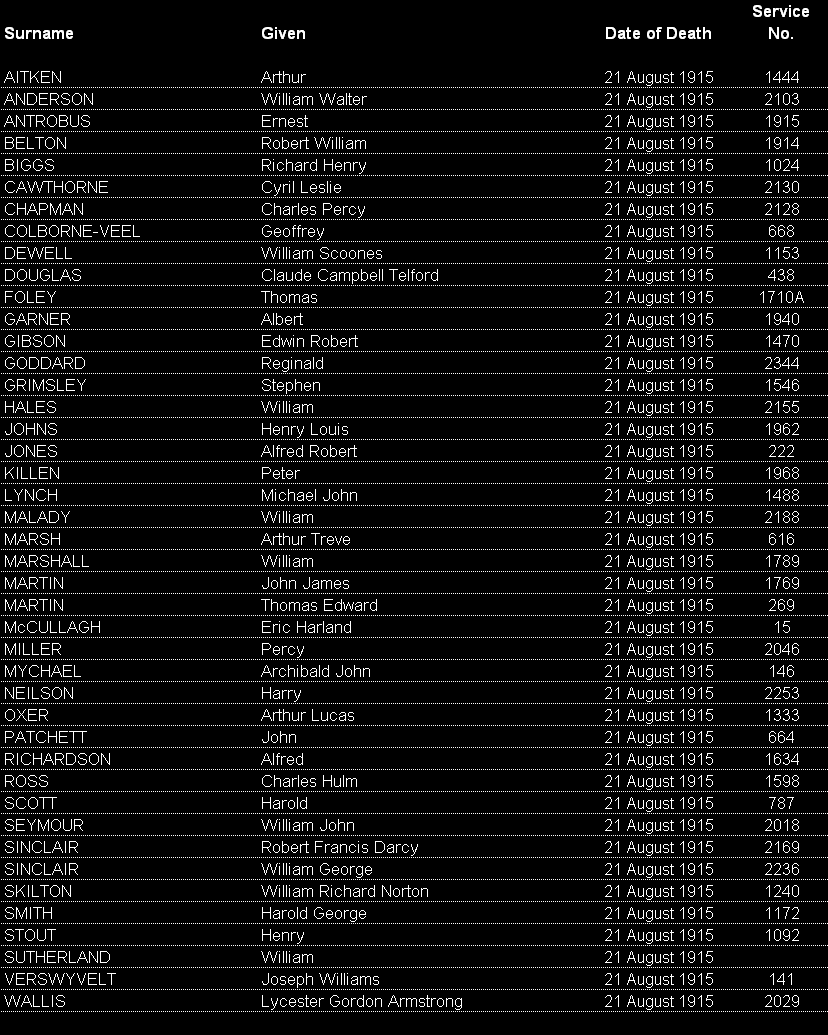 | Surname | Given | Date of Death | Service No. |
|---|---|---|---|
| AITKEN | Arthur | 21 August 1915 | 1444 |
| ANDERSON | William Walter | 21 August 1915 | 2103 |
| ANTROBUS | Ernest | 21 August 1915 | 1915 |
| BELTON | Robert William | 21 August 1915 | 1914 |
| BIGGS | Richard Henry | 21 August 1915 | 1024 |
| CAWTHORNE | Cyril Leslie | 21 August 1915 | 2130 |
| CHAPMAN | Charles Percy | 21 August 1915 | 2128 |
| COLBORNE-VEEL | Geoffrey | 21 August 1915 | 668 |
| DEWELL | William Scoones | 21 August 1915 | 1153 |
| DOUGLAS | Claude Campbell Telford | 21 August 1915 | 438 |
| FOLEY | Thomas | 21 August 1915 | 1710A |
| GARNER | Albert | 21 August 1915 | 1940 |
| GIBSON | Edwin Robert | 21 August 1915 | 1470 |
| GODDARD | Reginald | 21 August 1915 | 2344 |
| GRIMSLEY | Stephen | 21 August 1915 | 1546 |
| HALES | William | 21 August 1915 | 2155 |
| JOHNS | Henry Louis | 21 August 1915 | 1962 |
| JONES | Alfred Robert | 21 August 1915 | 222 |
| KILLEN | Peter | 21 August 1915 | 1968 |
| LYNCH | Michael John | 21 August 1915 | 1488 |
| MALADY | William | 21 August 1915 | 2188 |
| MARSH | Arthur Treve | 21 August 1915 | 616 |
| MARSHALL | William | 21 August 1915 | 1789 |
| MARTIN | John James | 21 August 1915 | 1769 |
| MARTIN | Thomas Edward | 21 August 1915 | 269 |
| McCULLAGH | Eric Harland | 21 August 1915 | 15 |
| MILLER | Percy | 21 August 1915 | 2046 |
| MYCHAEL | Archibald John | 21 August 1915 | 146 |
| NEILSON | Harry | 21 August 1915 | 2253 |
| OXER | Arthur Lucas | 21 August 1915 | 1333 |
| PATCHETT | John | 21 August 1915 | 664 |
| RICHARDSON | Alfred | 21 August 1915 | 1634 |
| ROSS | Charles Hulm | 21 August 1915 | 1598 |
| SCOTT | Harold | 21 August 1915 | 787 |
| SEYMOUR | William John | 21 August 1915 | 2018 |
| SINCLAIR | Robert Francis Darcy | 21 August 1915 | 2169 |
| SINCLAIR | William George | 21 August 1915 | 2236 |
| SKILTON | William Richard Norton | 21 August 1915 | 1240 |
| SMITH | Harold George | 21 August 1915 | 1172 |
| STOUT | Henry | 21 August 1915 | 1092 |
| SUTHERLAND | William | 21 August 1915 | |
| VERSWYVELT | Joseph Williams | 21 August 1915 | 141 |
| WALLIS | Lycester Gordon Armstrong | 21 August 1915 | 2029 |